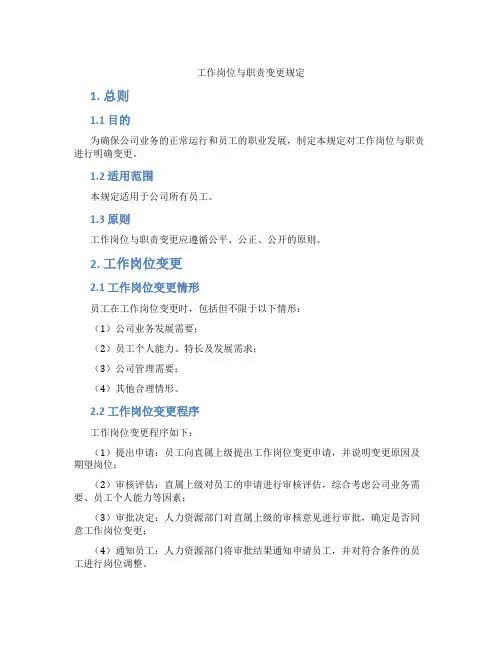 工作岗位与职责变更规定

1. 总则

1.1 目的

为确保公司业务的正常运行和员工的职业发展，制定本规定对工作岗位与职责进行明确变更。

1.2 适用范围

本规定适用于公司所有员工。

1.3 原则

工作岗位与职责变更应遵循公平、公正、公开的原则。

2. 工作岗位变更

2.1 工作岗位变更情形

员工在工作岗位变更时，包括但不限于以下情形：

（1）公司业务发展需要；

（2）员工个人能力、特长及发展需求；

（3）公司管理需要；

（4）其他合理情形。

2.2 工作岗位变更程序

工作岗位变更程序如下：

（1）提出申请：员工向直属上级提出工作岗位变更申请，并说明变更原因及期望岗位；

（2）审核评估：直属上级对员工的申请进行审核评估，综合考虑公司业务需要、员工个人能力等因素；

（3）审批决定：人力资源部门对直属上级的审核意见进行审批，确定是否同意工作岗位变更；

（4）通知员工：人力资源部门将审批结果通知申请员工，并对符合条件的员工进行岗位调整。